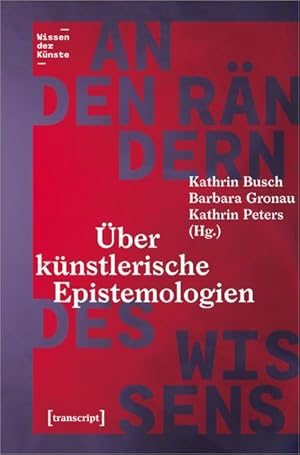 Wissen der Künste

AN DEN RÄN DERN

Kathrin Busch
Barbara Gronau
Kathrin Peters
(Hg.)

Über künstlerische Epistemologien

DES WIS SENS

[transcript]